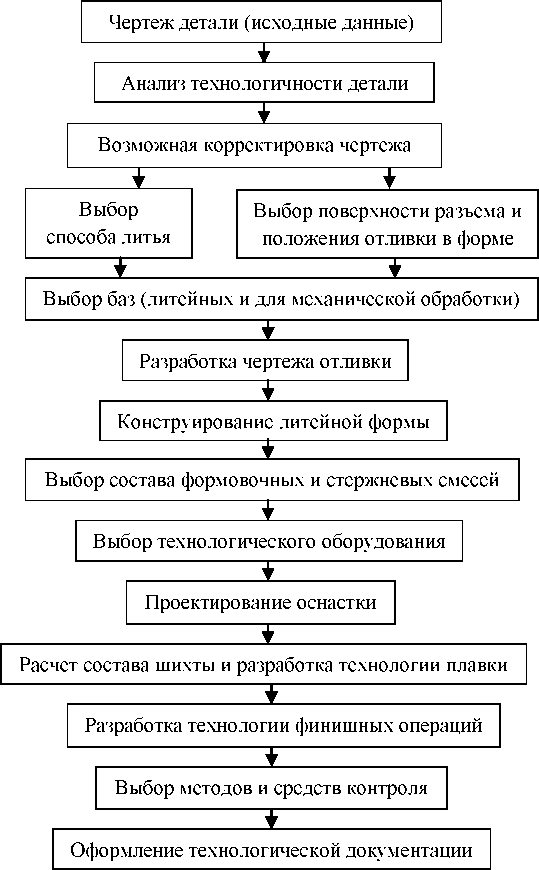 Чертеж детали (исходные данные)

Анализ технологичности детали

Возможная корректировка чертежа

Выбор способа литья

Выбор поверхности разъема и положения отливки в форме

Выбор баз (литейных и для механической обработки)

Разработка чертежа отливки

Конструирование литейной формы

Выбор состава формовочных и стержневых смесей

Выбор технологического оборудования

Проектирование оснастки

Расчет состава шихты и разработка технологии плавки

Разработка технологии финишных операций

Выбор методов и средств контроля

Оформление технологической документации